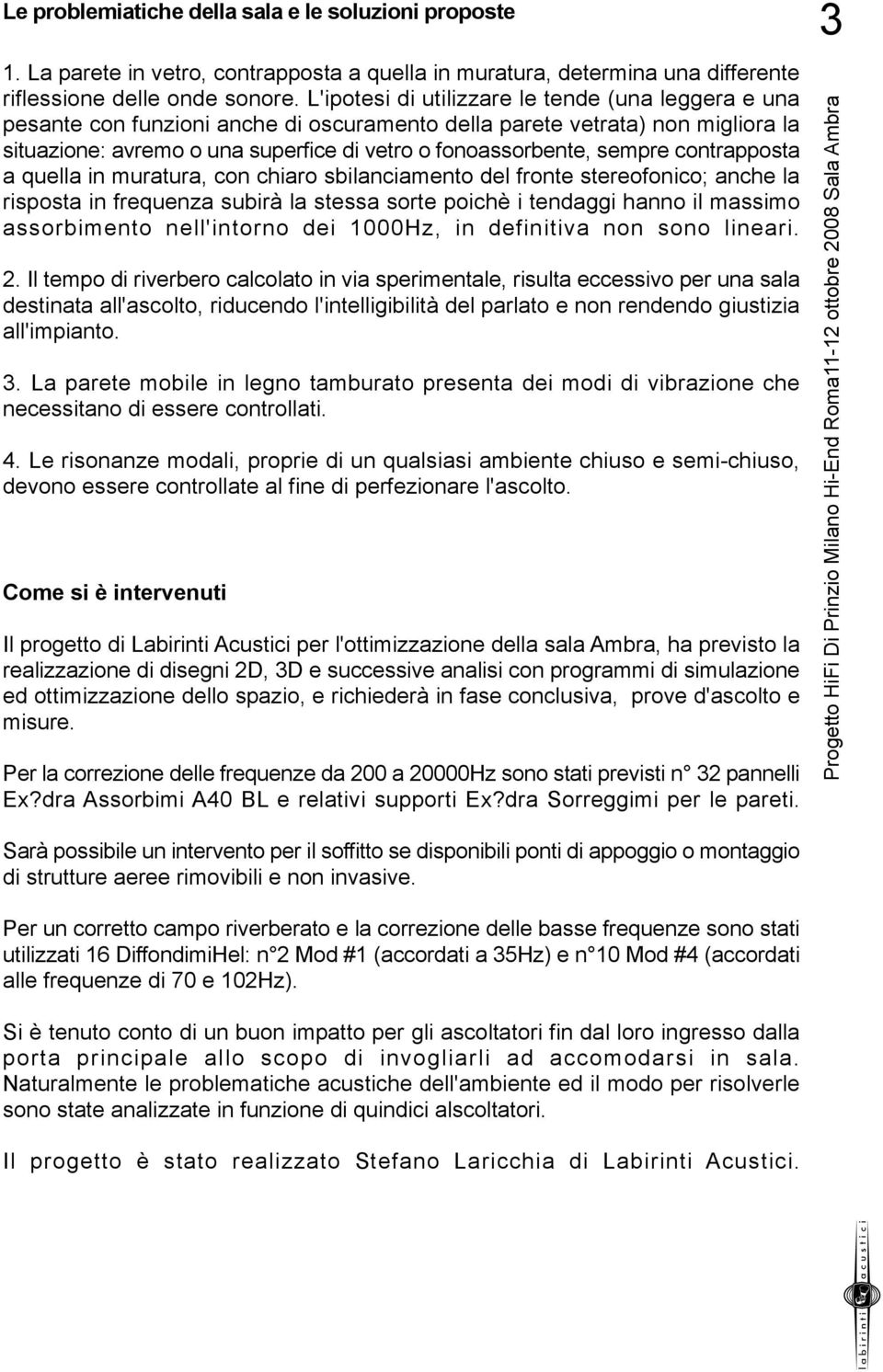 Le problemiatiche della sala e le soluzioni proposte

3

1. La parete in vetro, contrapposta a quella in muratura, determina una differente riflessione delle onde sonore. L'ipotesi di utilizzare le tende (una leggera e una pesante con funzioni anche di oscuramento della parete vetrata) non migliora la situazione: avremo o una superfice di vetro o fonoassorbente, sempre contrapposta a quella in muratura, con chiaro sbilanciamento del fronte stereofonico; anche la risposta in frequenza subirà la stessa sorte poichè i tendaggi hanno il massimo assorbimento nell'intorno dei 1000Hz, in definitiva non sono lineari.

2. Il tempo di riverbero calcolato in via sperimentale, risulta eccessivo per una sala destinata all'ascolto, riducendo l'intelligibilità del parlato e non rendendo giustizia all'impianto.

3. La parete mobile in legno tamburato presenta dei modi di vibrazione che necessitano di essere controllati.

4. Le risonanze modali, proprie di un qualsiasi ambiente chiuso e semi-chiuso, devono essere controllate al fine di perfezionare l'ascolto.

Come si è intervenuti

Il progetto di Labirinti Acustici per l'ottimizzazione della sala Ambra, ha previsto la realizzazione di disegni 2D, 3D e successive analisi con programmi di simulazione ed ottimizzazione dello spazio, e richiederà in fase conclusiva, prove d'ascolto e misure.

Per la correzione delle frequenze da 200 a 20000Hz sono stati previsti n° 32 pannelli Ex?dra Assorbimi A40 BL e relativi supporti Ex?dra Sorreggimi per le pareti.

Sarà possibile un intervento per il soffitto se disponibili ponti di appoggio o montaggio di strutture aeree rimovibili e non invasive.

Per un corretto campo riverberato e la correzione delle basse frequenze sono stati utilizzati 16 DiffondimiHel: n°2 Mod #1 (accordati a 35Hz) e n°10 Mod #4 (accordati alle frequenze di 70 e 102Hz).

Si è tenuto conto di un buon impatto per gli ascoltatori fin dal loro ingresso dalla porta principale allo scopo di invogliarli ad accomodarsi in sala. Naturalmente le problematiche acustiche dell'ambiente ed il modo per risolverle sono state analizzate in funzione di quindici alscoltatori.

Il progetto è stato realizzato Stefano Laricchia di Labirinti Acustici.

Progetto HiFi Di Prinzio Milano Hi-End Roma11-12 ottobre 2008 Sala Ambra

labirinti acustici